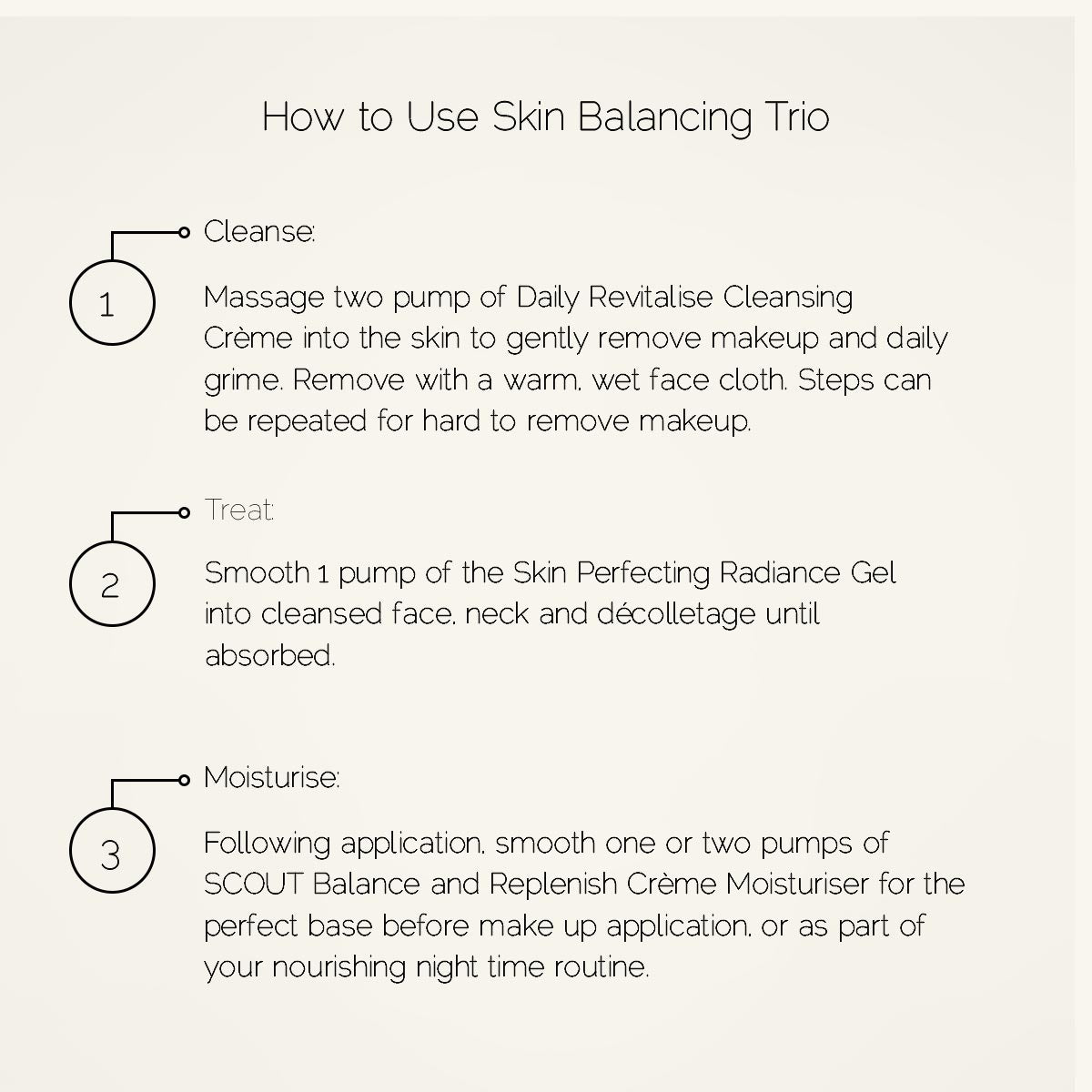 How to Use Skin Balancing Trio

1

Cleanse:

Massage two pump of Daily Revitalise Cleansing Crème into the skin to gently remove makeup and daily grime. Remove with a warm, wet face cloth. Steps can be repeated for hard to remove makeup.

2

Treat:

Smooth 1 pump of the Skin Perfecting Radiance Gel into cleansed face, neck and décolletage until absorbed.

3

Moisturise:

Following application, smooth one or two pumps of SCOUT Balance and Replenish Crème Moisturiser for the perfect base before make up application, or as part of your nourishing night time routine.